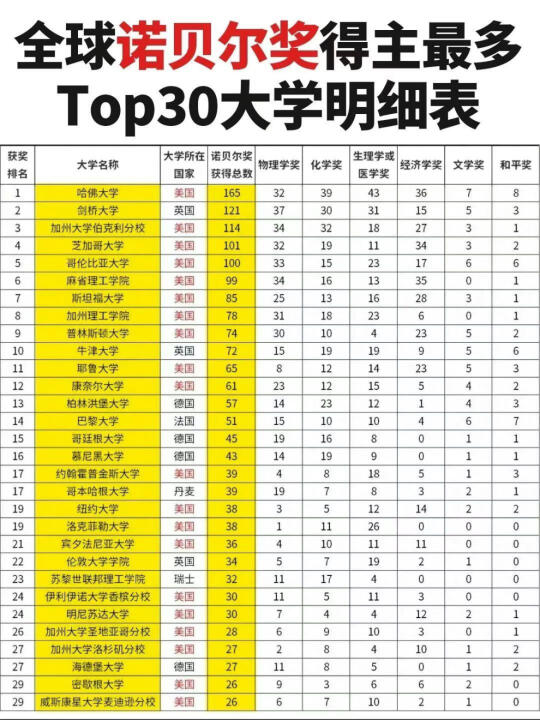 全球诺贝尔奖得主最多
Top30大学明细表

| 获奖排名 | 大学名称 | 大学所在国家 | 诺贝尔奖获得总数 | 物理学奖 | 化学奖 | 生理学或医学奖 | 经济学奖 | 文学奖 | 和平奖 |
|---|---|---|---|---|---|---|---|---|---|
| 1 | 哈佛大学 | 美国 | 165 | 32 | 39 | 43 | 36 | 7 | 8 |
| 2 | 剑桥大学 | 英国 | 121 | 37 | 30 | 31 | 15 | 5 | 3 |
| 3 | 加州大学伯克利分校 | 美国 | 114 | 34 | 32 | 18 | 27 | 3 | 1 |
| 4 | 芝加哥大学 | 美国 | 101 | 32 | 19 | 11 | 34 | 3 | 2 |
| 5 | 哥伦比亚大学 | 美国 | 100 | 33 | 15 | 23 | 17 | 6 | 6 |
| 6 | 麻省理工学院 | 美国 | 99 | 34 | 16 | 13 | 35 | 0 | 1 |
| 7 | 斯坦福大学 | 美国 | 85 | 25 | 13 | 16 | 28 | 3 | 1 |
| 8 | 加州理工学院 | 美国 | 78 | 31 | 18 | 23 | 6 | 0 | 1 |
| 9 | 普林斯顿大学 | 美国 | 74 | 30 | 10 | 4 | 23 | 5 | 2 |
| 10 | 牛津大学 | 英国 | 72 | 15 | 19 | 19 | 9 | 5 | 6 |
| 11 | 耶鲁大学 | 美国 | 65 | 8 | 12 | 14 | 23 | 5 | 3 |
| 12 | 康奈尔大学 | 美国 | 61 | 23 | 12 | 15 | 5 | 4 | 2 |
| 13 | 柏林洪堡大学 | 德国 | 57 | 14 | 23 | 12 | 1 | 4 | 3 |
| 14 | 巴黎大学 | 法国 | 51 | 15 | 10 | 10 | 4 | 6 | 7 |
| 15 | 哥廷根大学 | 德国 | 45 | 19 | 16 | 8 | 0 | 1 | 1 |
| 16 | 慕尼黑大学 | 德国 | 43 | 14 | 19 | 9 | 0 | 1 | 1 |
| 17 | 约翰霍普金斯大学 | 美国 | 39 | 4 | 8 | 18 | 5 | 1 | 3 |
| 17 | 哥本哈根大学 | 丹麦 | 39 | 19 | 7 | 8 | 3 | 2 | 1 |
| 19 | 纽约大学 | 美国 | 38 | 3 | 5 | 12 | 14 | 2 | 2 |
| 19 | 洛克菲勒大学 | 美国 | 38 | 1 | 11 | 26 | 0 | 0 | 0 |
| 21 | 宾夕法尼亚大学 | 美国 | 36 | 4 | 10 | 11 | 11 | 0 | 0 |
| 22 | 伦敦大学学院 | 英国 | 34 | 5 | 7 | 19 | 2 | 1 | 0 |
| 23 | 苏黎世联邦理工学院 | 瑞士 | 32 | 11 | 17 | 4 | 0 | 0 | 0 |
| 24 | 伊利伊诺大学香槟分校 | 美国 | 30 | 11 | 5 | 11 | 3 | 0 | 0 |
| 24 | 明尼苏达大学 | 美国 | 30 | 7 | 4 | 4 | 12 | 2 | 1 |
| 26 | 加州大学圣地亚哥分校 | 美国 | 28 | 6 | 9 | 10 | 3 | 0 | 1 |
| 27 | 加州大学洛杉矶分校 | 美国 | 27 | 2 | 8 | 4 | 10 | 1 | 2 |
| 27 | 海德堡大学 | 德国 | 27 | 11 | 8 | 5 | 0 | 1 | 2 |
| 29 | 密歇根大学 | 美国 | 26 | 9 | 3 | 6 | 6 | 2 | 0 |
| 29 | 威斯康星大学麦迪逊分校 | 美国 | 26 | 6 | 7 | 10 | 2 | 1 | 0 |